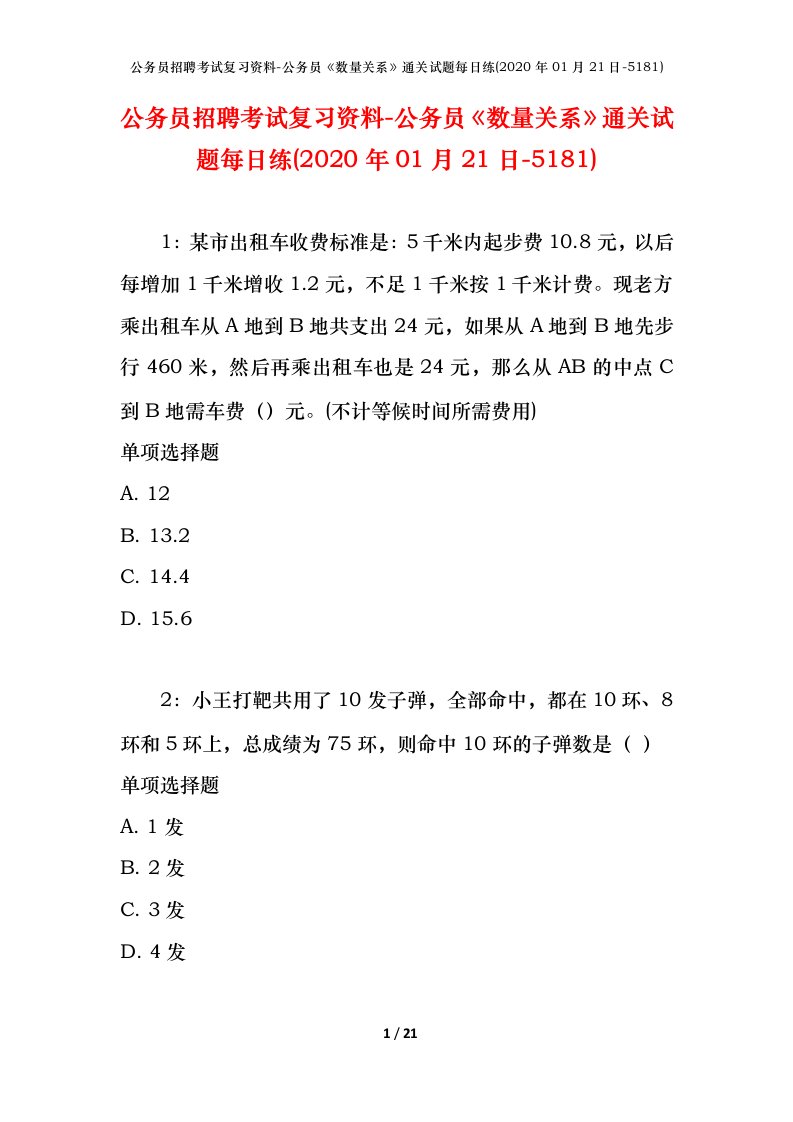 公务员招聘考试复习资料-公务员《数量关系》通关试题每日练(2020 年 01 月 21 日-5181)

公务员招聘考试复习资料-公务员《数量关系》通关试题每日练(2020 年 01 月 21 日-5181)

1：某市出租车收费标准是：5 千米内起步费 10.8 元，以后每增加 1 千米增收 1.2 元，不足 1 千米按 1 千米计费。现老方乘出租车从 A 地到 B 地共支出 24 元，如果从 A 地到 B 地先步行 460 米，然后再乘出租车也是 24 元，那么从 AB 的中点 C 到 B 地需车费（）元。(不计等候时间所需费用)
单项选择题
A. 12
B. 13.2
C. 14.4
D. 15.6

2：小王打靶共用了 10 发子弹，全部命中，都在 10 环、8 环和 5 环上，总成绩为 75 环，则命中 10 环的子弹数是（ ）
单项选择题
A. 1 发
B. 2 发
C. 3 发
D. 4 发

1 / 21